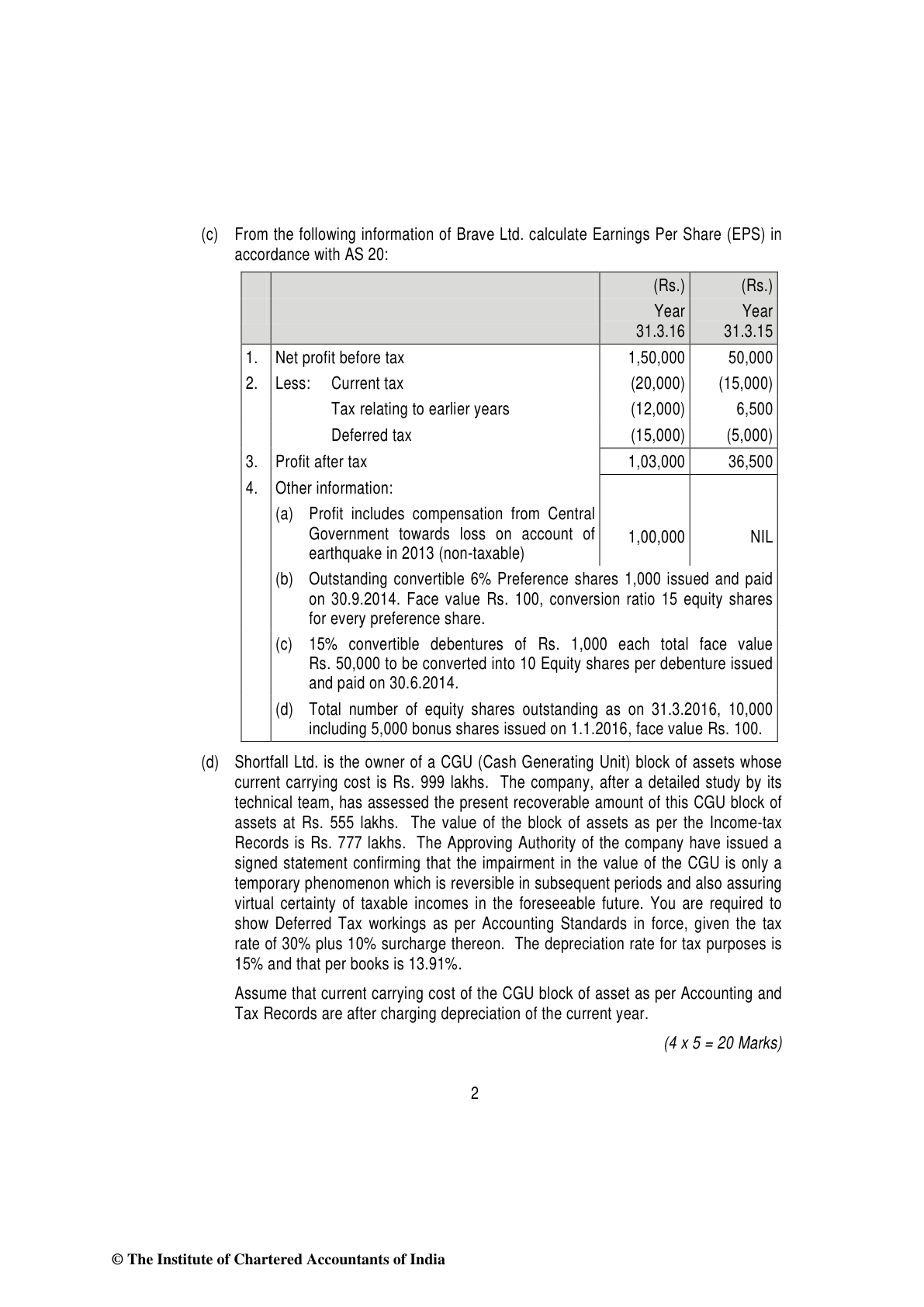 (c) From the following information of Brave Ltd. calculate Earnings Per Share (EPS) in accordance with AS 20:

| | | (Rs.) Year 31.3.16 | (Rs.) Year 31.3.15 |
|---|---|---|---|
| 1. | Net profit before tax | 1,50,000 | 50,000 |
| 2. | Less: Current tax | (20,000) | (15,000) |
| | Tax relating to earlier years | (12,000) | 6,500 |
| | Deferred tax | (15,000) | (5,000) |
| 3. | Profit after tax | 1,03,000 | 36,500 |
| 4. | Other information: | | |
| | (a) Profit includes compensation from Central Government towards loss on account of earthquake in 2013 (non-taxable) | 1,00,000 | NIL |
| | (b) Outstanding convertible 6% Preference shares 1,000 issued and paid on 30.9.2014. Face value Rs. 100, conversion ratio 15 equity shares for every preference share. | | |
| | (c) 15% convertible debentures of Rs. 1,000 each total face value Rs. 50,000 to be converted into 10 Equity shares per debenture issued and paid on 30.6.2014. | | |
| | (d) Total number of equity shares outstanding as on 31.3.2016, 10,000 including 5,000 bonus shares issued on 1.1.2016, face value Rs. 100. | | |

(d) Shortfall Ltd. is the owner of a CGU (Cash Generating Unit) block of assets whose current carrying cost is Rs. 999 lakhs. The company, after a detailed study by its technical team, has assessed the present recoverable amount of this CGU block of assets at Rs. 555 lakhs. The value of the block of assets as per the Income-tax Records is Rs. 777 lakhs. The Approving Authority of the company have issued a signed statement confirming that the impairment in the value of the CGU is only a temporary phenomenon which is reversible in subsequent periods and also assuring virtual certainty of taxable incomes in the foreseeable future. You are required to show Deferred Tax workings as per Accounting Standards in force, given the tax rate of 30% plus 10% surcharge thereon. The depreciation rate for tax purposes is 15% and that per books is 13.91%.

Assume that current carrying cost of the CGU block of asset as per Accounting and Tax Records are after charging depreciation of the current year.

(4 x 5 = 20 Marks)

2

© The Institute of Chartered Accountants of India